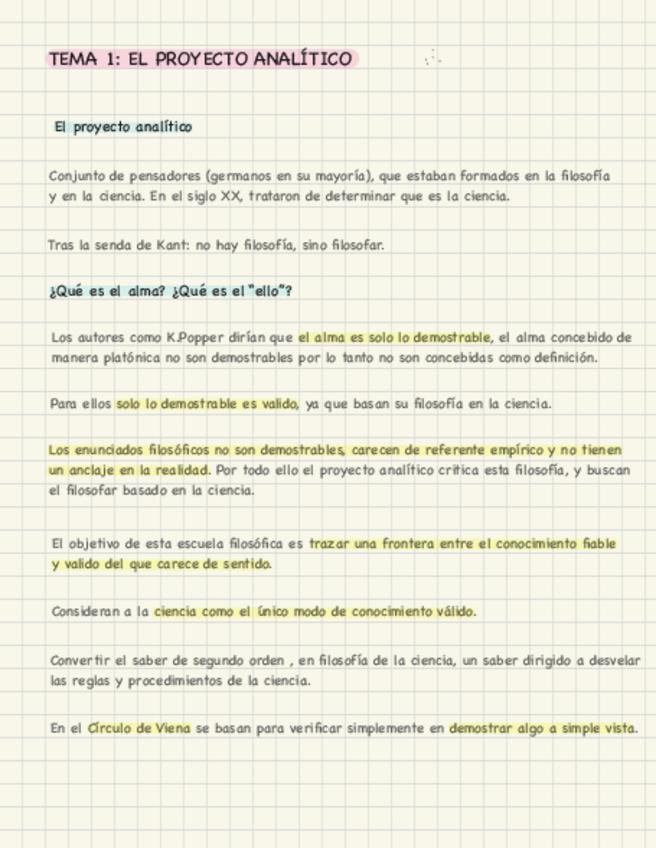 TEMA 1: EL PROYECTO ANALÍTICO

El proyecto analítico

Conjunto de pensadores (germanos en su mayoría), que estaban formados en la filosofía y en la ciencia. En el siglo XX, trataron de determinar que es la ciencia.

Tras la senda de Kant: no hay filosofía, sino filosofar.

¿Qué es el alma? ¿Qué es el "ello"?

Los autores como K.Popper dirían que el alma es solo lo demostrable, el alma concebido de manera platónica no son demostrables por lo tanto no son concebidas como definición.

Para ellos solo lo demostrable es valido, ya que basan su filosofía en la ciencia.

Los enunciados filosóficos no son demostrables, carecen de referente empírico y no tienen un anclaje en la realidad. Por todo ello el proyecto analítico critica esta filosofía, y buscan el filosofar basado en la ciencia.

El objetivo de esta escuela filosófica es trazar una frontera entre el conocimiento fiable y valido del que carece de sentido.

Consideran a la ciencia como el único modo de conocimiento válido.

Convertir el saber de segundo orden , en filosofía de la ciencia, un saber dirigido a desvelar las reglas y procedimientos de la ciencia.

En el Círculo de Viena se basan para verificar simplemente en demostrar algo a simple vista.